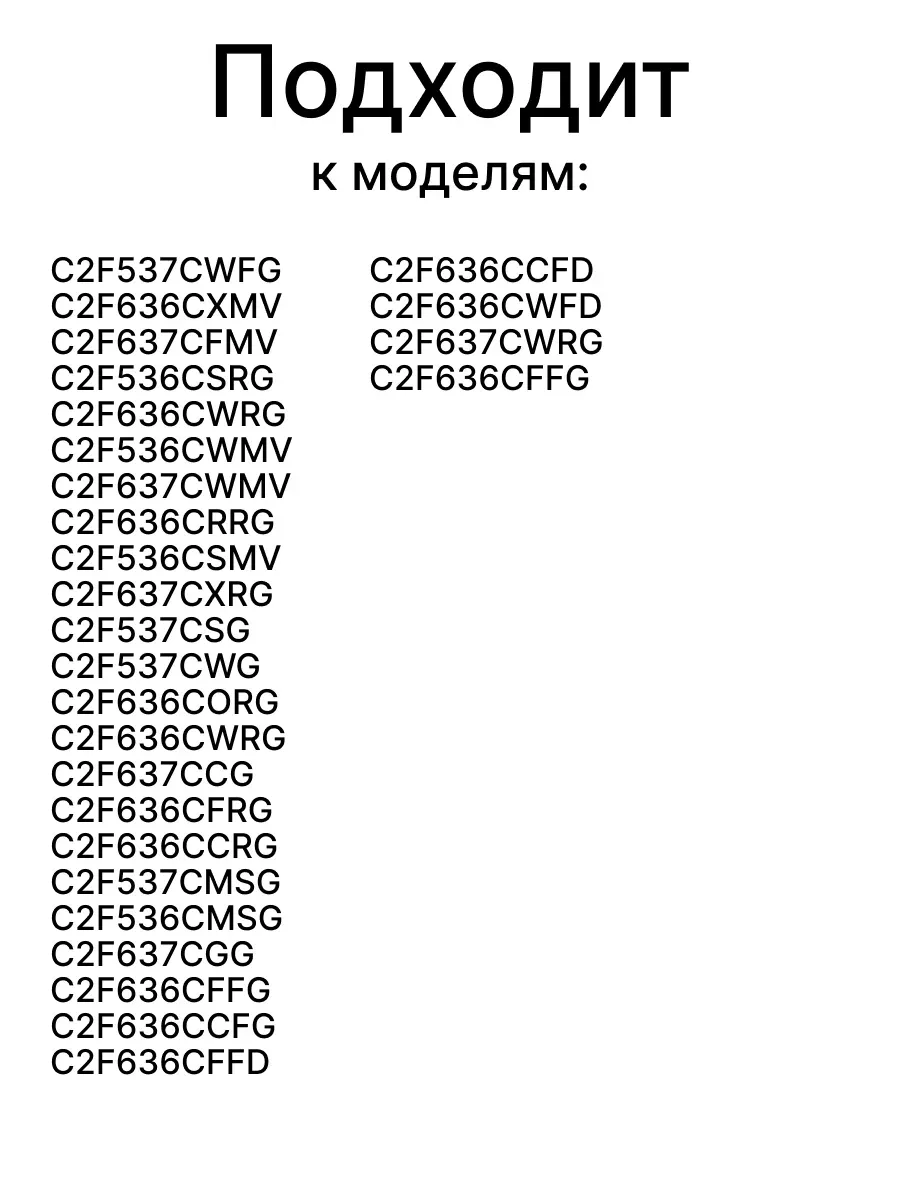 Подходит
к моделям:

C2F537CWFG
C2F636CXMV
C2F637CFMV
C2F536CSRG
C2F636CWRG
C2F536CWMV
C2F637CWMV
C2F636CRRG
C2F536CSMV
C2F637CXRG
C2F537CSG
C2F537CWG
C2F636CORG
C2F636CWRG
C2F637CCG
C2F636CFRG
C2F636CCRG
C2F537CMSG
C2F536CMSG
C2F637CGG
C2F636CFFG
C2F636CCFG
C2F636CFFD

C2F636CCFD
C2F636CWFD
C2F637CWRG
C2F636CFFG